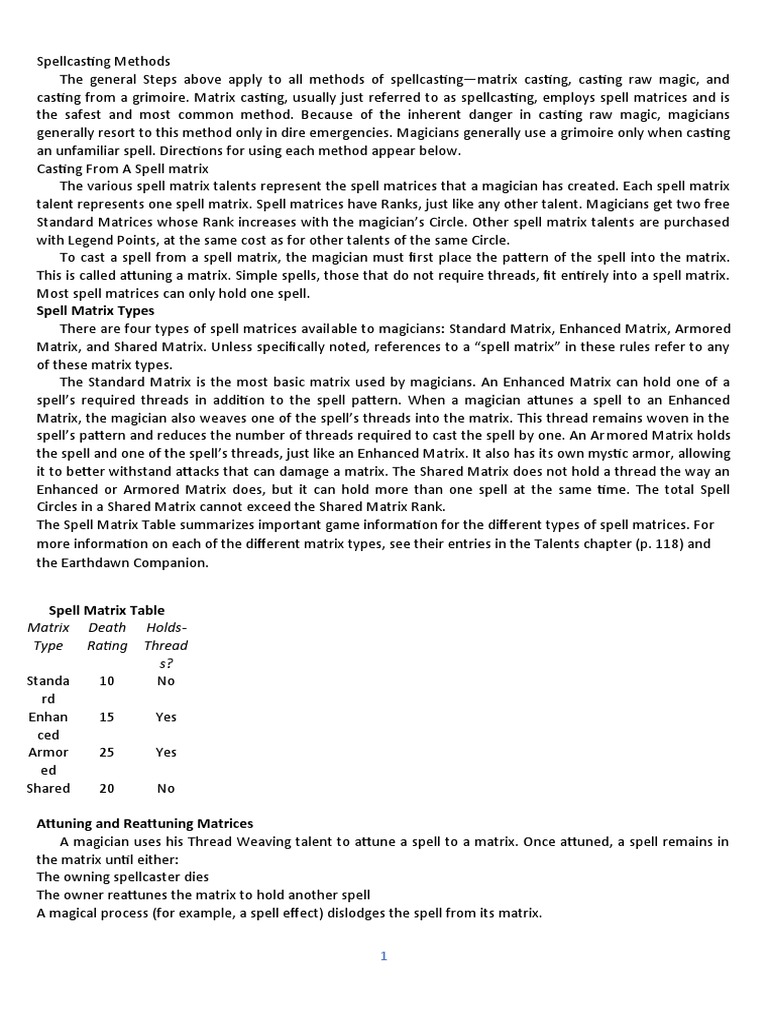 Spellcasting Methods

The general Steps above apply to all methods of spellcasting—matrix casting, casting raw magic, and casting from a grimoire. Matrix casting, usually just referred to as spellcasting, employs spell matrices and is the safest and most common method. Because of the inherent danger in casting raw magic, magicians generally resort to this method only in dire emergencies. Magicians generally use a grimoire only when casting an unfamiliar spell. Directions for using each method appear below.

Casting From A Spell matrix

The various spell matrix talents represent the spell matrices that a magician has created. Each spell matrix talent represents one spell matrix. Spell matrices have Ranks, just like any other talent. Magicians get two free Standard Matrices whose Rank increases with the magician's Circle. Other spell matrix talents are purchased with Legend Points, at the same cost as for other talents of the same Circle.

To cast a spell from a spell matrix, the magician must first place the pattern of the spell into the matrix. This is called attuning a matrix. Simple spells, those that do not require threads, fit entirely into a spell matrix. Most spell matrices can only hold one spell.

Spell Matrix Types

There are four types of spell matrices available to magicians: Standard Matrix, Enhanced Matrix, Armored Matrix, and Shared Matrix. Unless specifically noted, references to a "spell matrix" in these rules refer to any of these matrix types.

The Standard Matrix is the most basic matrix used by magicians. An Enhanced Matrix can hold one of a spell's required threads in addition to the spell pattern. When a magician attunes a spell to an Enhanced Matrix, the magician also weaves one of the spell's threads into the matrix. This thread remains woven in the spell's pattern and reduces the number of threads required to cast the spell by one. An Armored Matrix holds the spell and one of the spell's threads, just like an Enhanced Matrix. It also has its own mystic armor, allowing it to better withstand attacks that can damage a matrix. The Shared Matrix does not hold a thread the way an Enhanced or Armored Matrix does, but it can hold more than one spell at the same time. The total Spell Circles in a Shared Matrix cannot exceed the Shared Matrix Rank.

The Spell Matrix Table summarizes important game information for the different types of spell matrices. For more information on each of the different matrix types, see their entries in the Talents chapter (p. 118) and the Earthdawn Companion.

Spell Matrix Table

| Matrix Type | Death Rating | Holds-Threads? |
|---|---|---|
| Standard | 10 | No |
| Enhanced | 15 | Yes |
| Armored | 25 | Yes |
| Shared | 20 | No |

Attuning and Reattuning Matrices

A magician uses his Thread Weaving talent to attune a spell to a matrix. Once attuned, a spell remains in the matrix until either:
The owning spellcaster dies
The owner reattunes the matrix to hold another spell
A magical process (for example, a spell effect) dislodges the spell from its matrix.

1